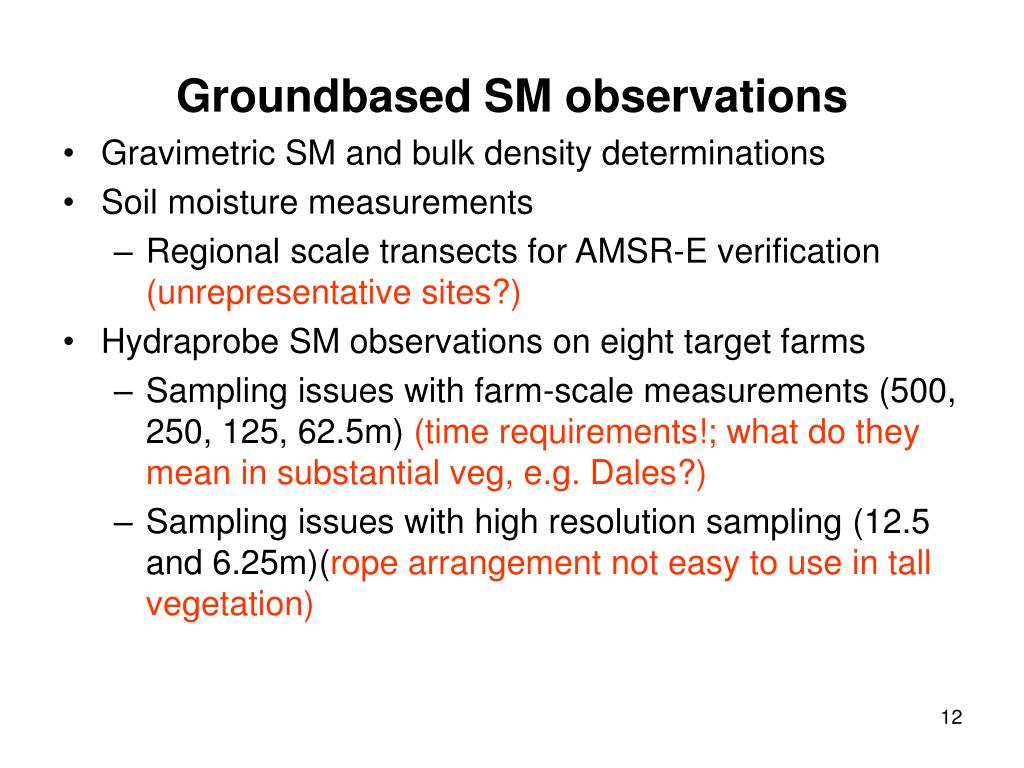 Groundbased SM observations

• Gravimetric SM and bulk density determinations
• Soil moisture measurements
– Regional scale transects for AMSR-E verification (unrepresentative sites?)
• Hydraprobe SM observations on eight target farms
– Sampling issues with farm-scale measurements (500, 250, 125, 62.5m) (time requirements!; what do they mean in substantial veg, e.g. Dales?)
– Sampling issues with high resolution sampling (12.5 and 6.25m)(rope arrangement not easy to use in tall vegetation)

12